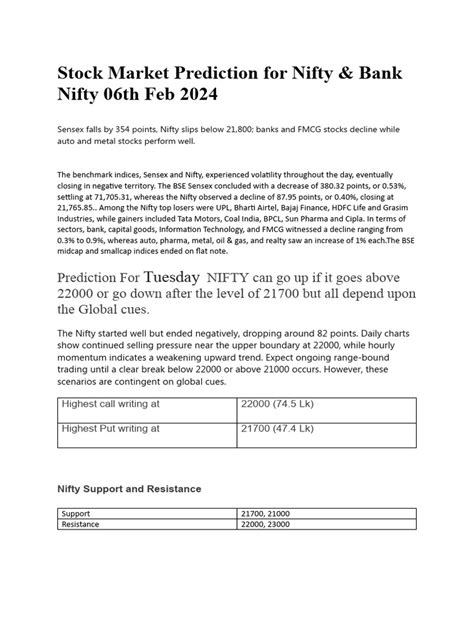 Stock Market Prediction for Nifty & Bank Nifty 06th Feb 2024

Sensex falls by 354 points, Nifty slips below 21,800; banks and FMCG stocks decline while auto and metal stocks perform well.

The benchmark indices, Sensex and Nifty, experienced volatility throughout the day, eventually closing in negative territory. The BSE Sensex concluded with a decrease of 380.32 points, or 0.53%, settling at 71,705.31, whereas the Nifty observed a decline of 87.95 points, or 0.40%, closing at 21,765.85.. Among the Nifty top losers were UPL, Bharti Airtel, Bajaj Finance, HDFC Life and Grasim Industries, while gainers included Tata Motors, Coal India, BPCL, Sun Pharma and Cipla. In terms of sectors, bank, capital goods, Information Technology, and FMCG witnessed a decline ranging from 0.3% to 0.9%, whereas auto, pharma, metal, oil & gas, and realty saw an increase of 1% each.The BSE midcap and smallcap indices ended on flat note.

Prediction For Tuesday NIFTY can go up if it goes above 22000 or go down after the level of 21700 but all depend upon the Global cues.

The Nifty started well but ended negatively, dropping around 82 points. Daily charts show continued selling pressure near the upper boundary at 22000, while hourly momentum indicates a weakening upward trend. Expect ongoing range-bound trading until a clear break below 22000 or above 21000 occurs. However, these scenarios are contingent on global cues.

| Highest call writing at | 22000 (74.5 Lk) |
|---|---|
| Highest Put writing at | 21700 (47.4 Lk) |

Nifty Support and Resistance

| Support | 21700, 21000 |
|---|---|
| Resistance | 22000, 23000 |